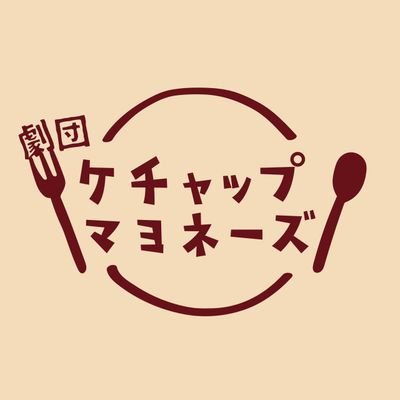 劇団
ケチャップ
マヨネーズ